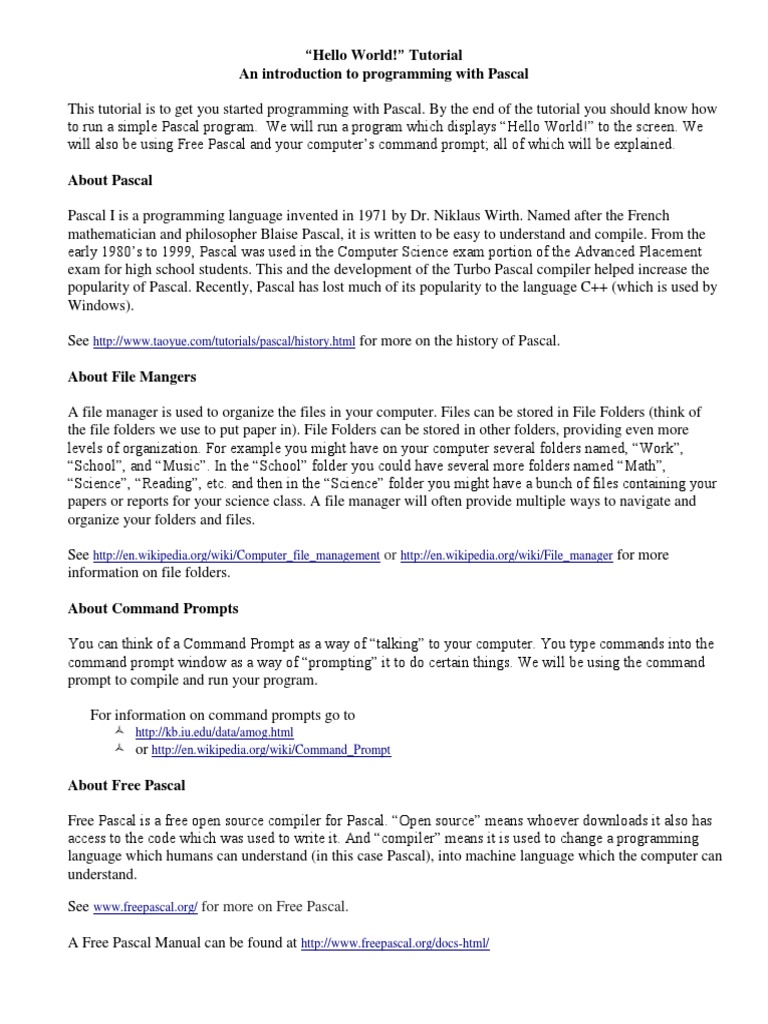 “Hello World!” Tutorial
An introduction to programming with Pascal

This tutorial is to get you started programming with Pascal. By the end of the tutorial you should know how to run a simple Pascal program. We will run a program which displays “Hello World!” to the screen. We will also be using Free Pascal and your computer’s command prompt; all of which will be explained.

About Pascal

Pascal I is a programming language invented in 1971 by Dr. Niklaus Wirth. Named after the French mathematician and philosopher Blaise Pascal, it is written to be easy to understand and compile. From the early 1980’s to 1999, Pascal was used in the Computer Science exam portion of the Advanced Placement exam for high school students. This and the development of the Turbo Pascal compiler helped increase the popularity of Pascal. Recently, Pascal has lost much of its popularity to the language C++ (which is used by Windows).

See http://www.taoyue.com/tutorials/pascal/history.html for more on the history of Pascal.

About File Mangers

A file manager is used to organize the files in your computer. Files can be stored in File Folders (think of the file folders we use to put paper in). File Folders can be stored in other folders, providing even more levels of organization. For example you might have on your computer several folders named, “Work”, “School”, and “Music”. In the “School” folder you could have several more folders named “Math”, “Science”, “Reading”, etc. and then in the “Science” folder you might have a bunch of files containing your papers or reports for your science class. A file manager will often provide multiple ways to navigate and organize your folders and files.

See http://en.wikipedia.org/wiki/Computer_file_management or http://en.wikipedia.org/wiki/File_manager for more information on file folders.

About Command Prompts

You can think of a Command Prompt as a way of “talking” to your computer. You type commands into the command prompt window as a way of “prompting” it to do certain things. We will be using the command prompt to compile and run your program.

For information on command prompts go to
http://kb.iu.edu/data/amog.html
or http://en.wikipedia.org/wiki/Command_Prompt

About Free Pascal

Free Pascal is a free open source compiler for Pascal. “Open source” means whoever downloads it also has access to the code which was used to write it. And “compiler” means it is used to change a programming language which humans can understand (in this case Pascal), into machine language which the computer can understand.

See www.freepascal.org/ for more on Free Pascal.

A Free Pascal Manual can be found at http://www.freepascal.org/docs-html/